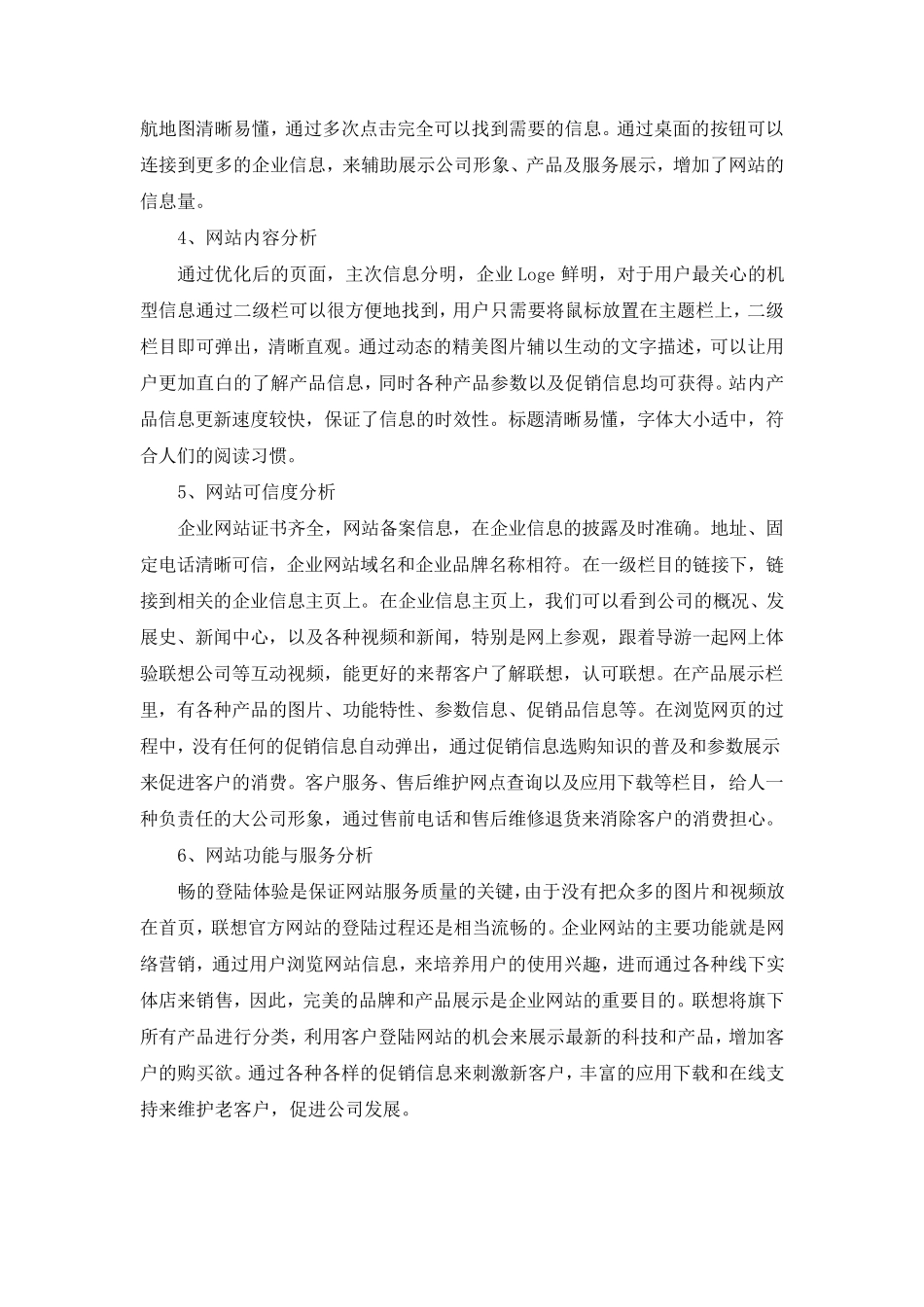 航地图清晰易懂，通过多次点击完全可以找到需要的信息。通过桌面的按钮可以连接到更多的企业信息，来辅助展示公司形象、产品及服务展示，增加了网站的信息量。

4、网站内容分析

通过优化后的页面，主次信息分明，企业 Loge 鲜明，对于用户最关心的机型信息通过二级栏可以很方便地找到，用户只需要将鼠标放置在主题栏上，二级栏目即可弹出，清晰直观。通过动态的精美图片辅以生动的文字描述，可以让用户更加直白的了解产品信息，同时各种产品参数以及促销信息均可获得。站内产品信息更新速度较快，保证了信息的时效性。标题清晰易懂，字体大小适中，符合人们的阅读习惯。

5、网站可信度分析

企业网站证书齐全，网站备案信息，在企业信息的披露及时准确。地址、固定电话清晰可信，企业网站域名和企业品牌名称相符。在一级栏目的链接下，链接到相关的企业信息主页上。在企业信息主页上，我们可以看到公司的概况、发展史、新闻中心，以及各种视频和新闻，特别是网上参观，跟着导游一起网上体验联想公司等互动视频，能更好的来帮客户了解联想，认可联想。在产品展示栏里，有各种产品的图片、功能特性、参数信息、促销品信息等。在浏览网页的过程中，没有任何的促销信息自动弹出，通过促销信息选购知识的普及和参数展示来促进客户的消费。客户服务、售后维护网点查询以及应用下载等栏目，给人一种负责任的大公司形象，通过售前电话和售后维修退货来消除客户的消费担心。

6、网站功能与服务分析

畅的登陆体验是保证网站服务质量的关键，由于没有把众多的图片和视频放在首页，联想官方网站的登陆过程还是相当流畅的。企业网站的主要功能就是网络营销，通过用户浏览网站信息，来培养用户的使用兴趣，进而通过各种线下实体店来销售，因此，完美的品牌和产品展示是企业网站的重要目的。联想将旗下所有产品进行分类，利用客户登陆网站的机会来展示最新的科技和产品，增加客户的购买欲。通过各种各样的促销信息来刺激新客户，丰富的应用下载和在线支持来维护老客户，促进公司发展。